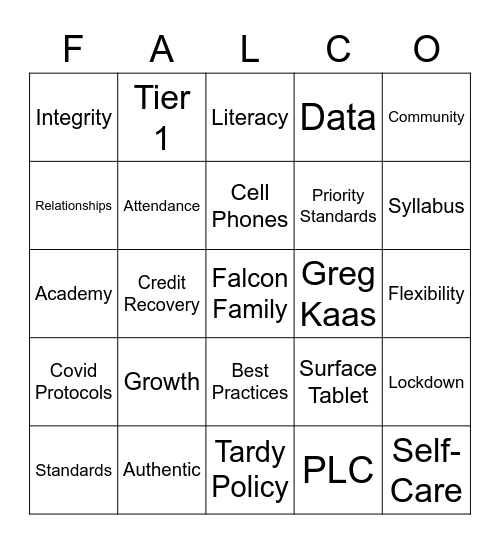 | F | A | L | C | O |
|---|---|---|---|---|
| Integrity | Tier 1 | Literacy | Data | Community |
| Relationships | Attendance | Cell Phones | Priority Standards | Syllabus |
| Academy | Credit Recovery | Falcon Family | Greg Kaas | Flexibility |
| Covid Protocols | Growth | Best Practices | Surface Tablet | Lockdown |
| Standards | Authentic | Tardy Policy | PLC | Self-Care |